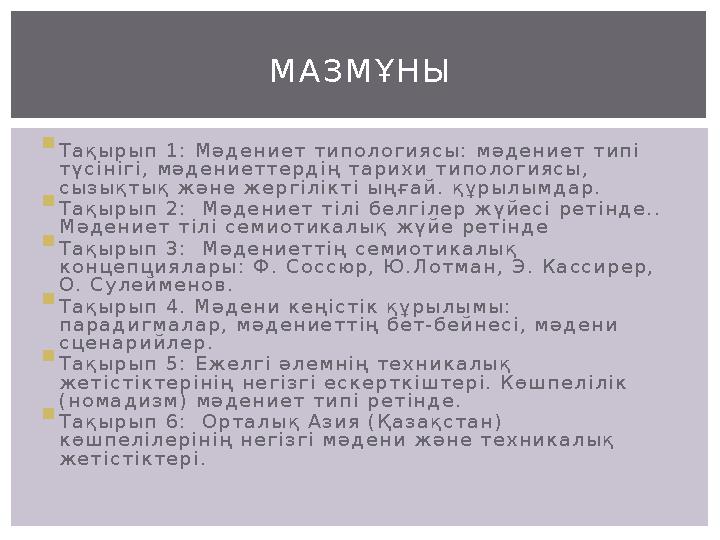 МАЗМҰНЫ

Тақырып 1: Мәдениет типологиясы: мәдениет типі түсінігі, мәдениеттердің тарихи типологиясы, сызықтық және жергілікті ыңғай. құрылымдар.

Тақырып 2: Мәдениет тілі белгілер жүйесі ретінде.. Мәдениет тілі семиотикалық жүйе ретінде

Тақырып 3: Мәдениеттің семиотикалық концепциялары: Ф. Соссюр, Ю.Лотман, Э. Кассирер, О. Сулейменов.

Тақырып 4. Мәдени кеңістік құрылымы: парадигмалар, мәдениеттің бет-бейнесі, мәдени сценарийлер.

Тақырып 5: Ежелгі әлемнің техникалық жетістіктерінің негізгі ескерткіштері. Көшпелілік (номадизм) мәдениет типі ретінде.

Тақырып 6: Орталық Азия (Қазақстан) көшпелілерінің негізгі мәдени және техникалық жетістіктері.